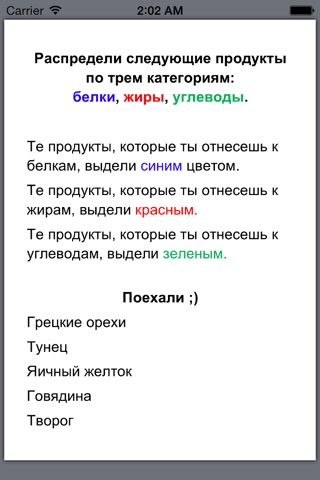 Carrier 2:02 AM

Распредели следующие продукты по трем категориям: белки, жиры, углеводы.

Те продукты, которые ты отнесешь к белкам, выдели синим цветом.

Те продукты, которые ты отнесешь к жирам, выдели красным.

Те продукты, которые ты отнесешь к углеводам, выдели зеленым.

Поехали ;)

Грецкие орехи

Тунец

Яичный желток

Говядина

Творог